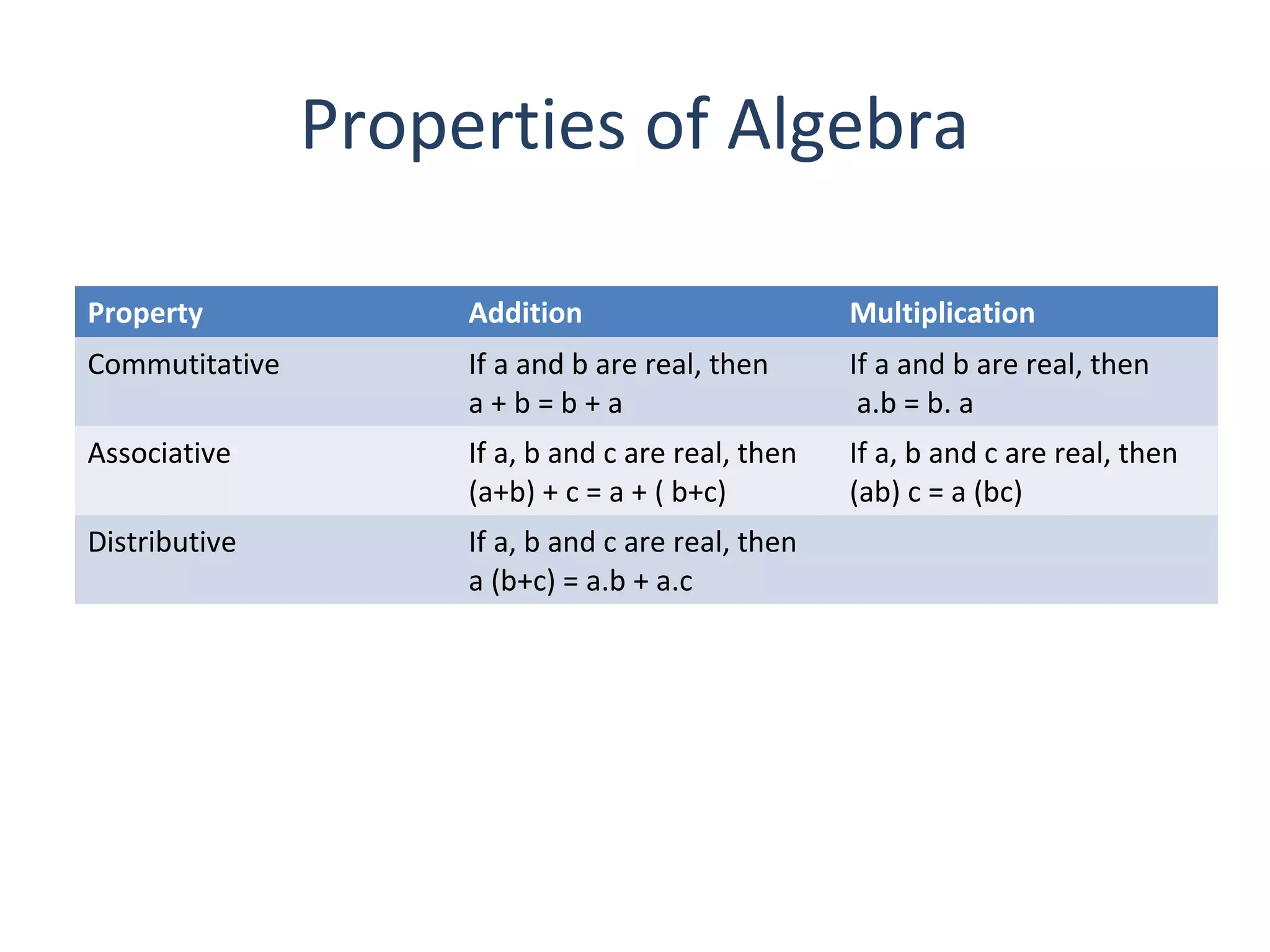 Properties of Algebra

| Property | Addition | Multiplication |
|---|---|---|
| Commutitative | If a and b are real, then $a + b = b + a$ | If a and b are real, then $a.b = b. a$ |
| Associative | If a, b and c are real, then $(a+b) + c = a + ( b+c)$ | If a, b and c are real, then $(ab) c = a (bc)$ |
| Distributive | If a, b and c are real, then $a (b+c) = a.b + a.c$ | |